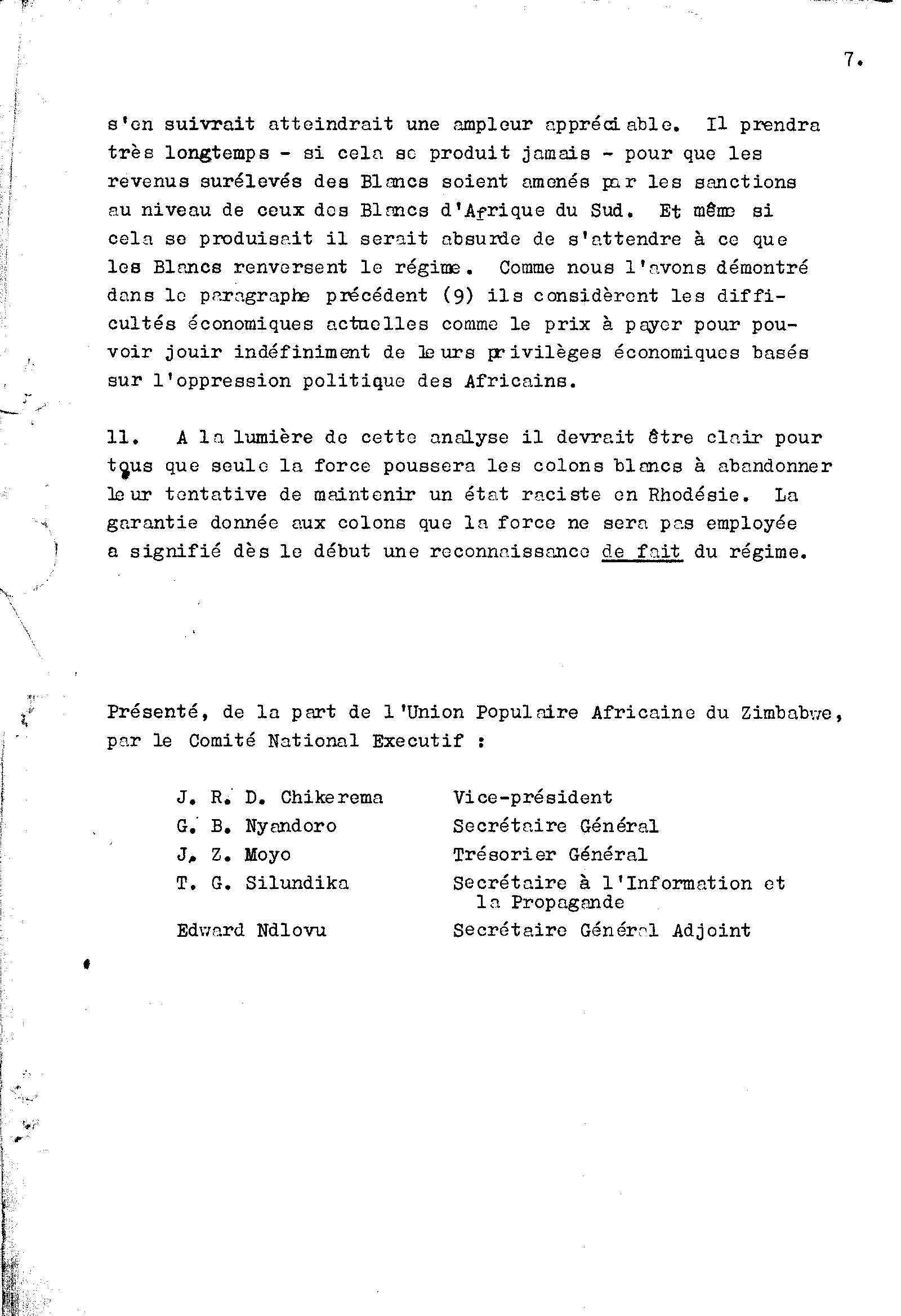 7.

s'en suivrait atteindrait une ampleur appréciable. Il prendra très longtemps - si cela se produit jamais - pour que les revenus surélevés des Blancs soient amenés par les sanctions au niveau de ceux des Blancs d'Afrique du Sud. Et même si cela se produisait il serait absurde de s'attendre à ce que les Blancs renversent le régime. Comme nous l'avons démontré dans le paragraphe précédent (9) ils considèrent les difficultés économiques actuelles comme le prix à payer pour pouvoir jouir indéfiniment de leurs privilèges économiques basés sur l'oppression politique des Africains.

11. A la lumière de cette analyse il devrait être clair pour tous que seule la force poussera les colons blancs à abandonner leur tentative de maintenir un état raciste en Rhodésie. La garantie donnée aux colons que la force ne sera pas employée a signifié dès le début une reconnaissance de fait du régime.

Présenté, de la part de l'Union Populaire Africaine du Zimbabwe, par le Comité National Executif :

| | |
|---|---|
| J. R. D. Chikerema | Vice-président |
| G. B. Nyandoro | Secrétaire Général |
| J. Z. Moyo | Trésorier Général |
| T. G. Silundika | Secrétaire à l'Information et la Propagande |
| Edward Ndlovu | Secrétaire Général Adjoint |